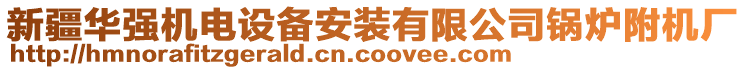 新疆华强机电设备安装有限公司锅炉附机厂
http://hmnorafitzgerald.cn.coovee.com